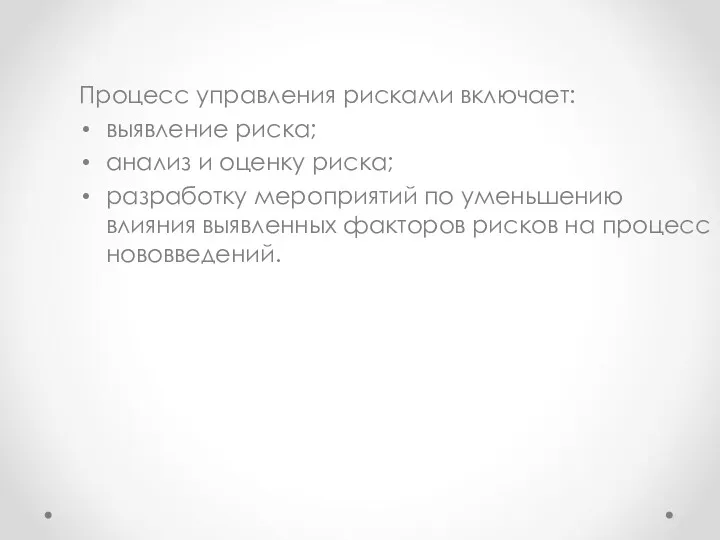 Процесс управления рисками включает:
• выявление риска;
• анализ и оценку риска;
• разработку мероприятий по уменьшению влияния выявленных факторов рисков на процесс нововведений.